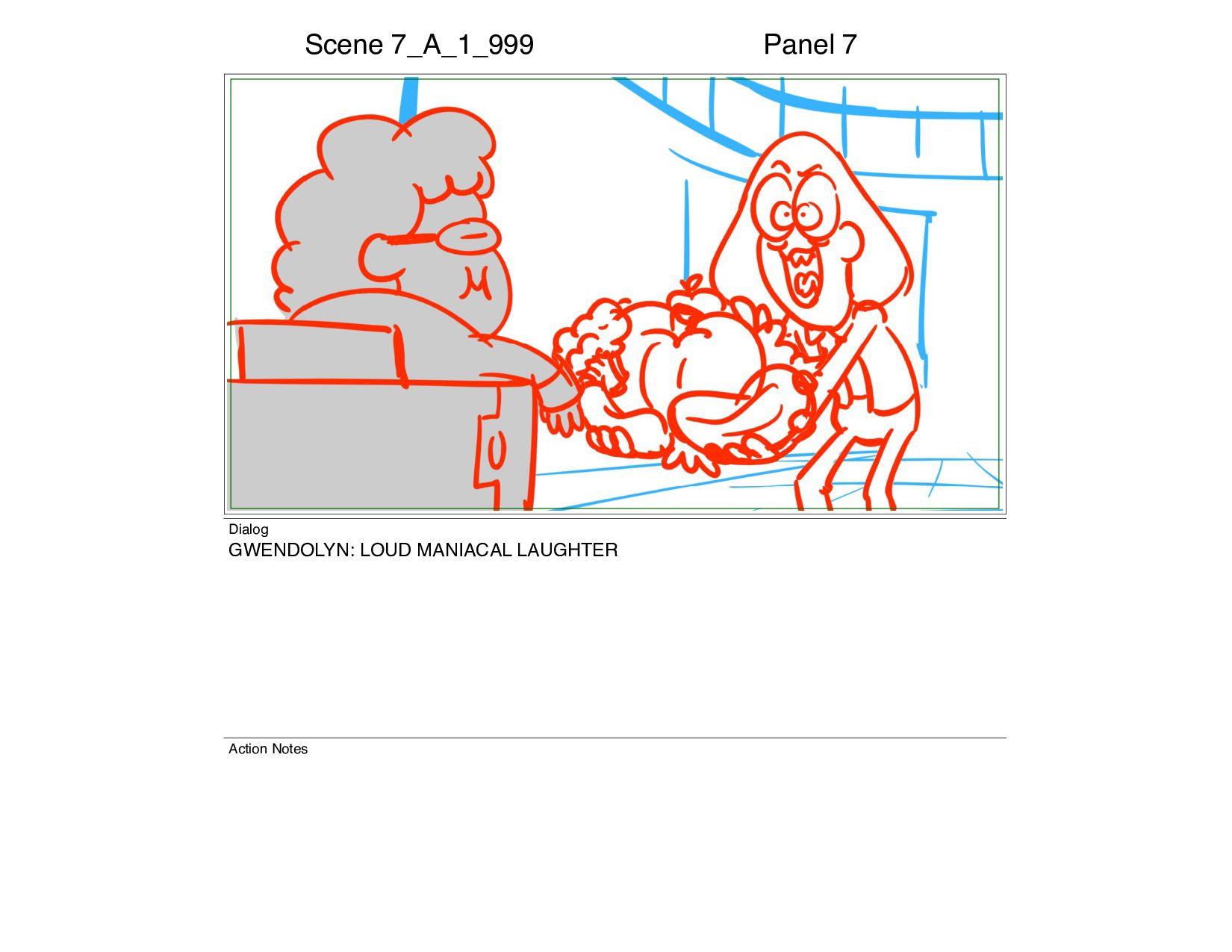 Scene 7_A_1_999

Panel 7

Dialog
GWENDOLYN: LOUD MANIACAL LAUGHTER

Action Notes